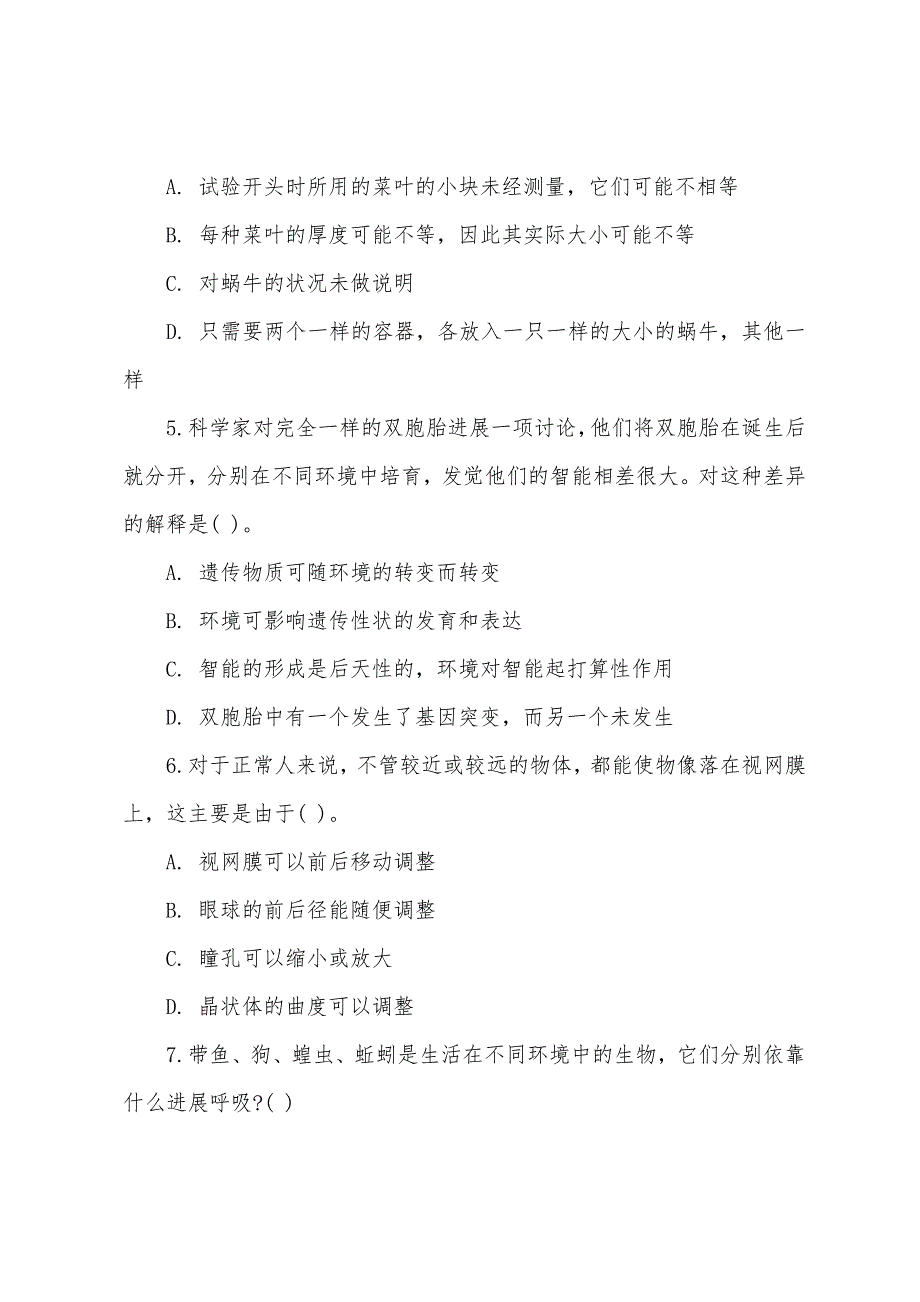 A. 试验开头时所用的菜叶的小块未经测量，它们可能不相等

B. 每种菜叶的厚度可能不等，因此其实际大小可能不等

C. 对蜗牛的状况未做说明

D. 只需要两个一样的容器，各放入一只一样的大小的蜗牛，其他一样

5.科学家对完全一样的双胞胎进展一项讨论，他们将双胞胎在诞生后就分开，分别在不同环境中培育，发觉他们的智能相差很大。对这种差异的解释是( )。

A. 遗传物质可随环境的转变而转变

B. 环境可影响遗传性状的发育和表达

C. 智能的形成是后天性的，环境对智能起打算性作用

D. 双胞胎中有一个发生了基因突变，而另一个未发生

6.对于正常人来说，不管较近或较远的物体，都能使物像落在视网膜上，这主要是由于( )。

A. 视网膜可以前后移动调整

B. 眼球的前后径能随便调整

C. 瞳孔可以缩小或放大

D. 晶状体的曲度可以调整

7.带鱼、狗、蝗虫、蚯蚓是生活在不同环境中的生物，它们分别依靠什么进展呼吸?( )